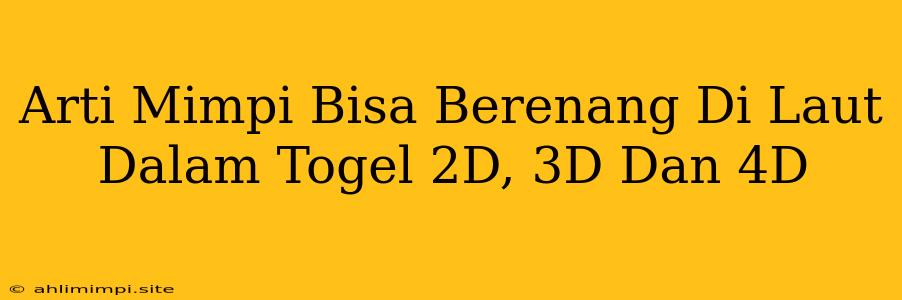 Arti Mimpi Bisa Berenang Di Laut Dalam Togel 2D, 3D Dan 4D

© ahlimimpi.site